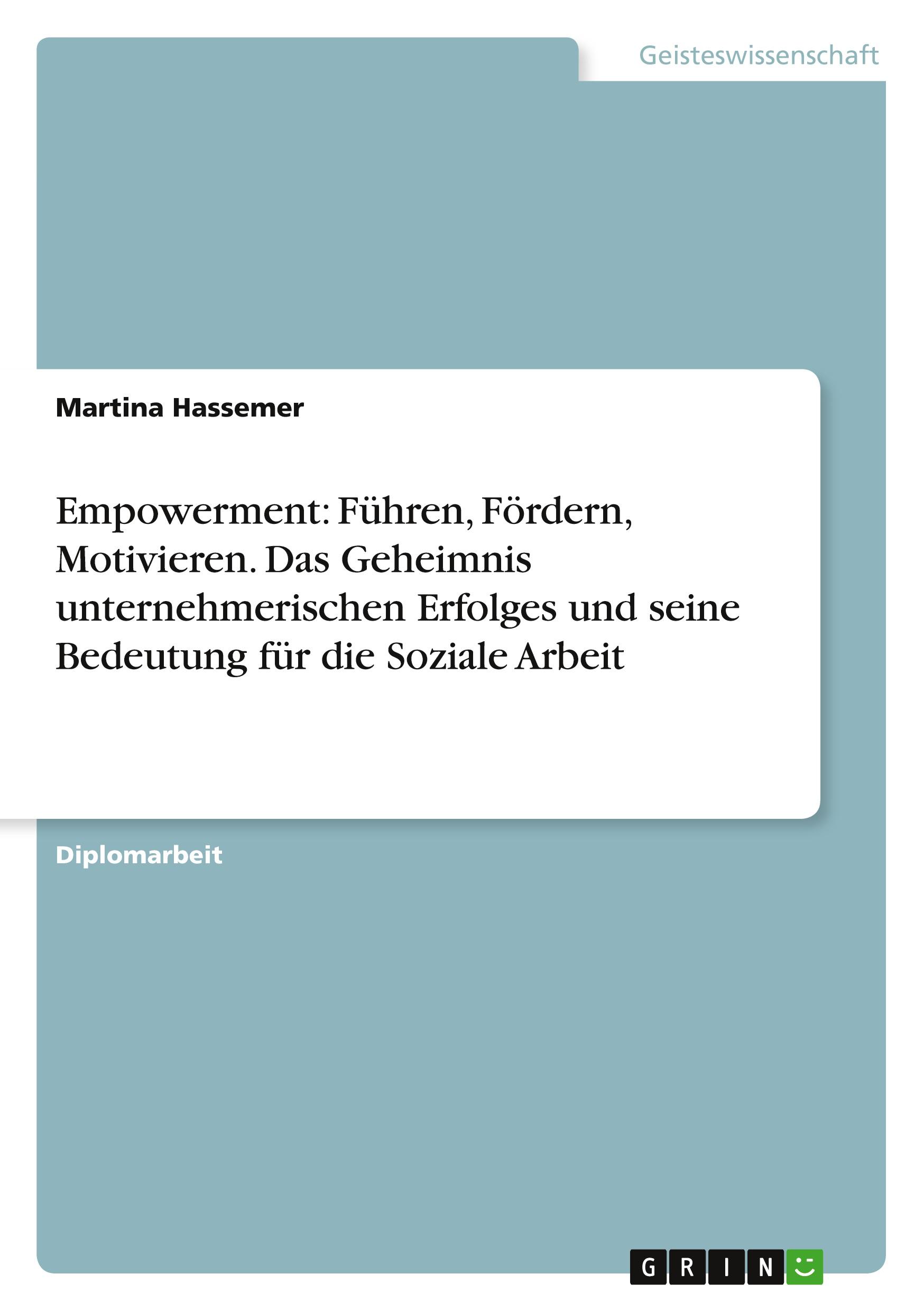 Geisteswissenschaft

Martina Hassemer

Empowerment: Führen, Fördern, Motivieren. Das Geheimnis unternehmerischen Erfolges und seine Bedeutung für die Soziale Arbeit

Diplomarbeit

GRIN